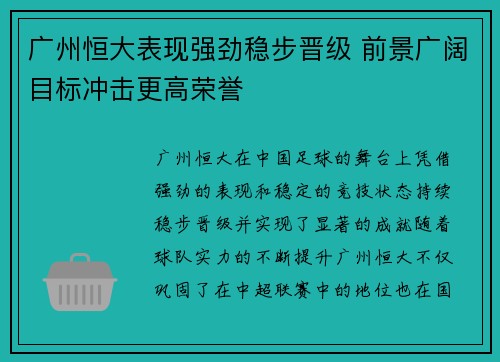 广州恒大表现强劲稳步晋级 前景广阔目标冲击更高荣誉

广州恒大在中国足球的舞台上凭借强劲的表现和稳定的竞技状态持续稳步晋级并实现了显著的成就随着球队实力的不断提升广州恒大不仅巩固了在中超联赛中的地位也在国